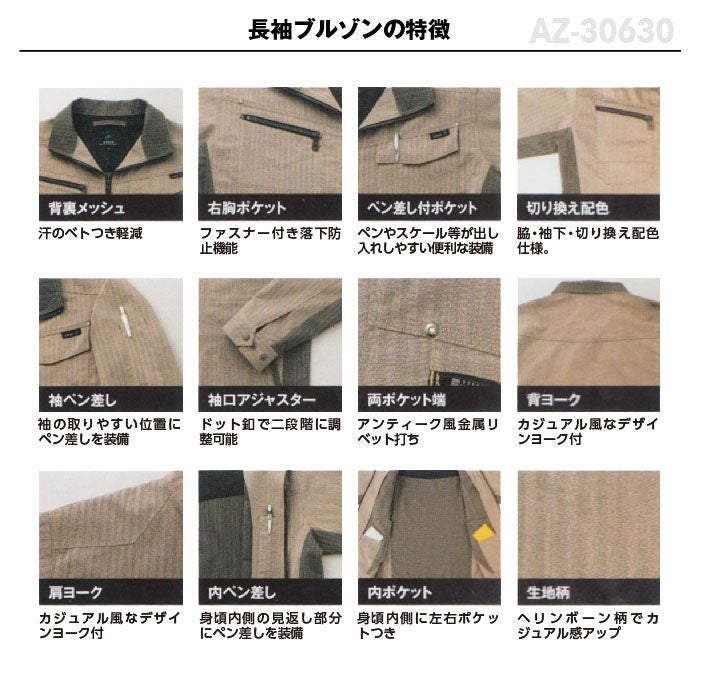 長袖ブルゾンの特徴

AZ-30630

背裏メッシュ

汗のベトつき軽減

右胸ポケット

ファスナー付き落下防止機能

ペン差し付ポケット

ペンやスケール等が出し入れしやすい便利な装備

切り換え配色

脇・袖下・切り換え配色仕様。

袖ペン差し

袖の取りやすい位置にペン差しを装備

袖口アジャスター

ドット釦で二段階に調整可能

両ポケット端

アンティーク風金属リベット打ち

背ヨーク

カジュアル風なデザインヨーク付

肩ヨーク

カジュアル風なデザインヨーク付

内ペン差し

身頃内側の見返し部分にペン差しを装備

内ポケット

身頃内側に左右ポケットつき

生地柄

ヘリンボーン柄でカジュアル感アップ